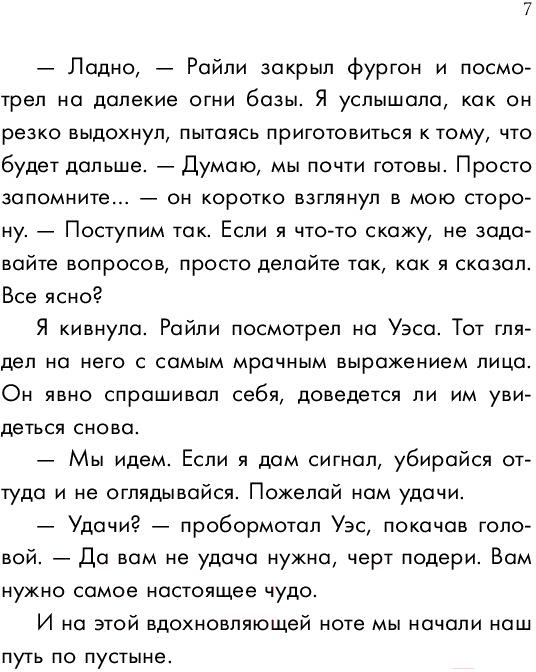 7

— Ладно, — Райли закрыл фургон и посмотрел на далекие огни базы. Я услышала, как он резко выдохнул, пытаясь приготовиться к тому, что будет дальше. — Думаю, мы почти готовы. Просто запомните... — он коротко взглянул в мою сторону. — Поступим так. Если я что-то скажу, не задавайте вопросов, просто делайте так, как я сказал. Все ясно?

Я кивнула. Райли посмотрел на Уэса. Тот глядел на него с самым мрачным выражением лица. Он явно спрашивал себя, доведется ли им увидеться снова.

— Мы идем. Если я дам сигнал, убирайся оттуда и не оглядывайся. Пожелай нам удачи.

— Удачи? — пробормотал Уэс, покачав головой. — Да вам не удача нужна, черт подери. Вам нужно самое настоящее чудо.

И на этой вдохновляющей ноте мы начали наш путь по пустыне.